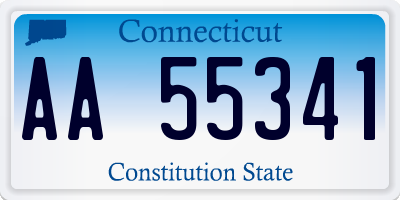 Connecticut

AA 55341

Constitution State